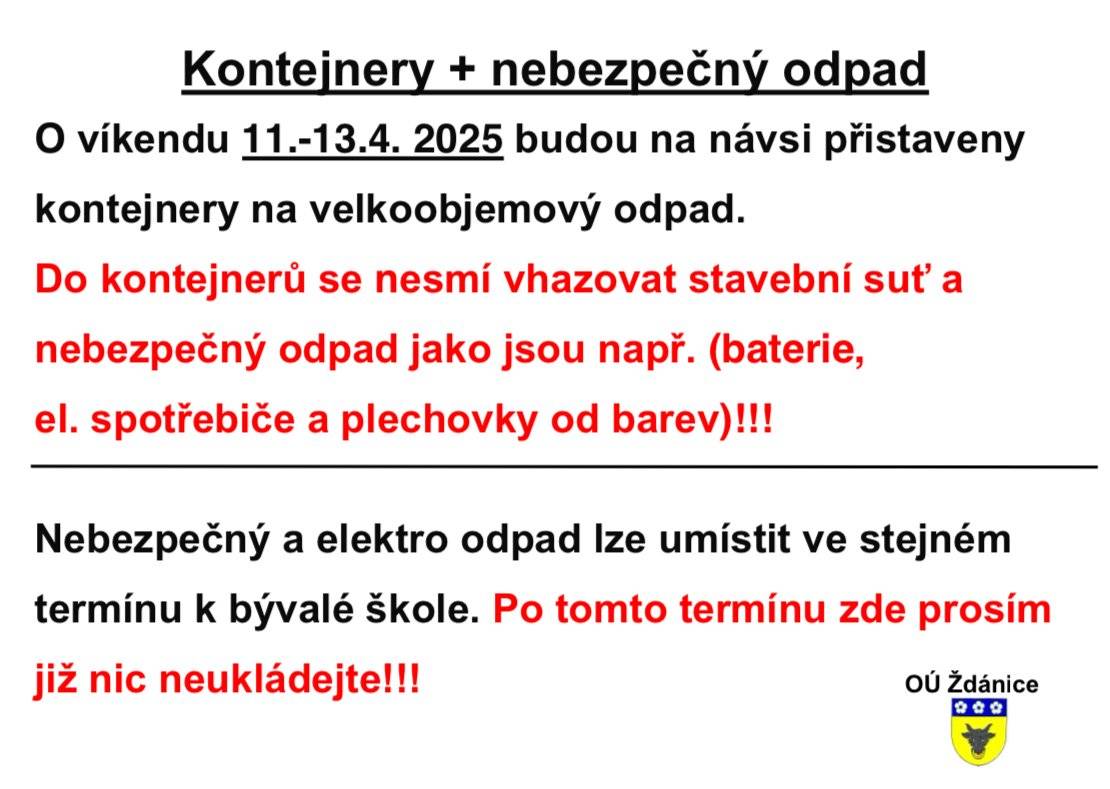 Kontejnery + nebezpečný odpad

O víkendu 11.-13.4. 2025 budou na návsi přistaveny kontejnery na velkoobjemový odpad.

Do kontejnerů se nesmí vhazovat stavební suť a nebezpečný odpad jako jsou např. (baterie, el. spotřebiče a plechovky od barev)!!!

Nebezpečný a elektro odpad lze umístit ve stejném termínu k bývalé škole. Po tomto termínu zde prosím již nic neukládejte!!!

OÚ Ždánice